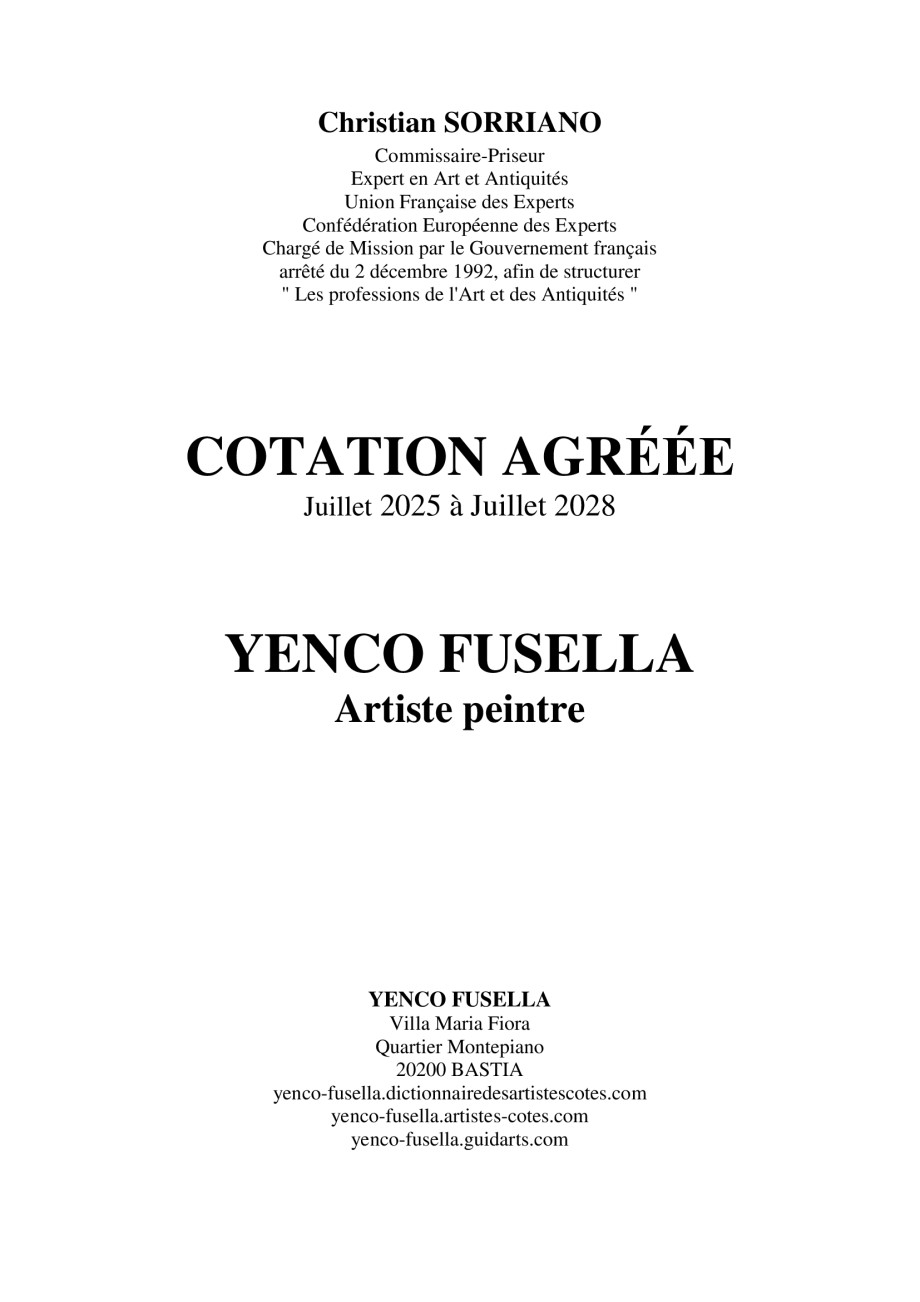 Christian SORRIANO
Commissaire-Priseur
Expert en Art et Antiquités
Union Française des Experts
Confédération Européenne des Experts
Chargé de Mission par le Gouvernement français
arrêté du 2 décembre 1992, afin de structurer
" Les professions de l'Art et des Antiquités "

COTATION AGRÉÉE
Juillet 2025 à Juillet 2028

YENCO FUSELLA
Artiste peintre

YENCO FUSELLA
Villa Maria Fiora
Quartier Montepiano
20200 BASTIA
yenco-fusella.dictionnairedesartistescotes.com
yenco-fusella.artistes-cotes.com
yenco-fusella.guidarts.com